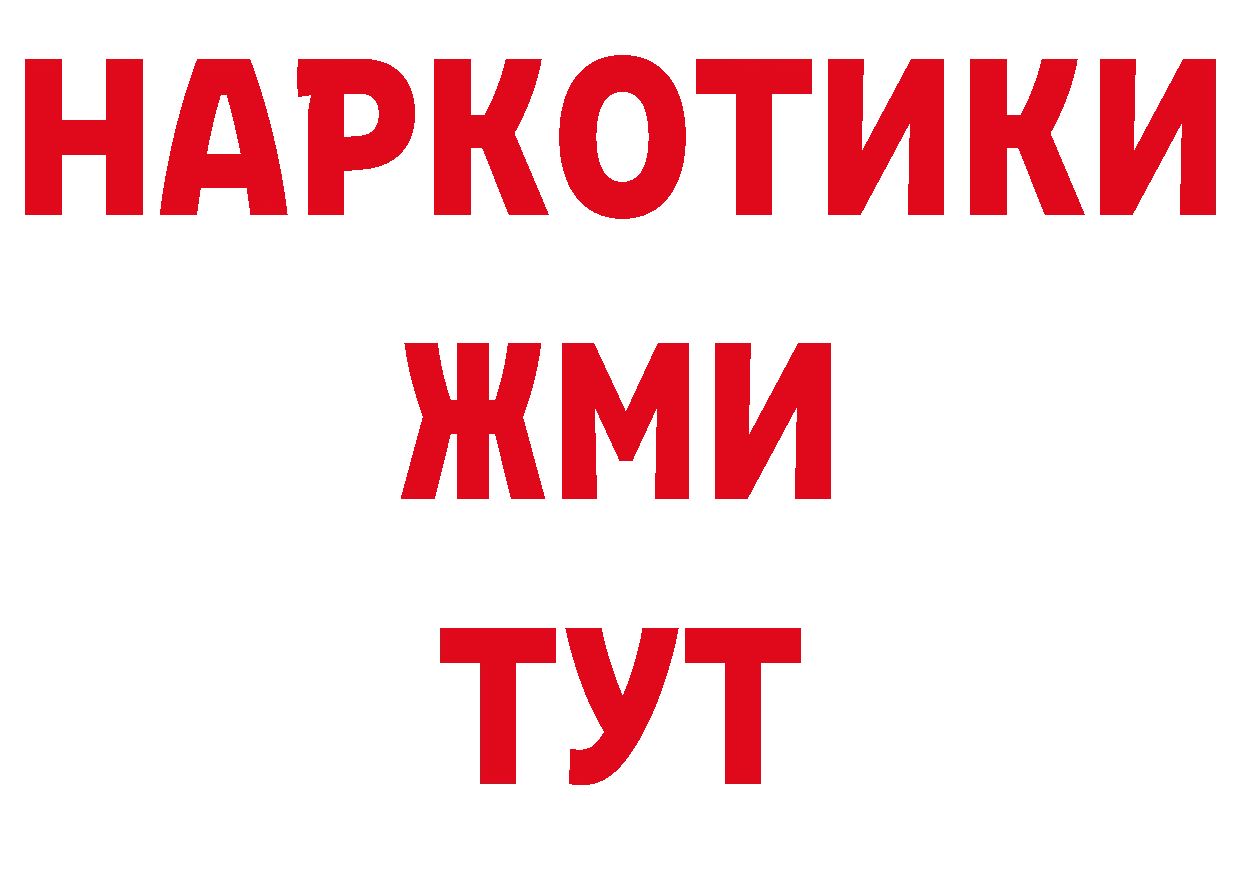 НАРКОТИКИ
ЖМИ
ТУТ